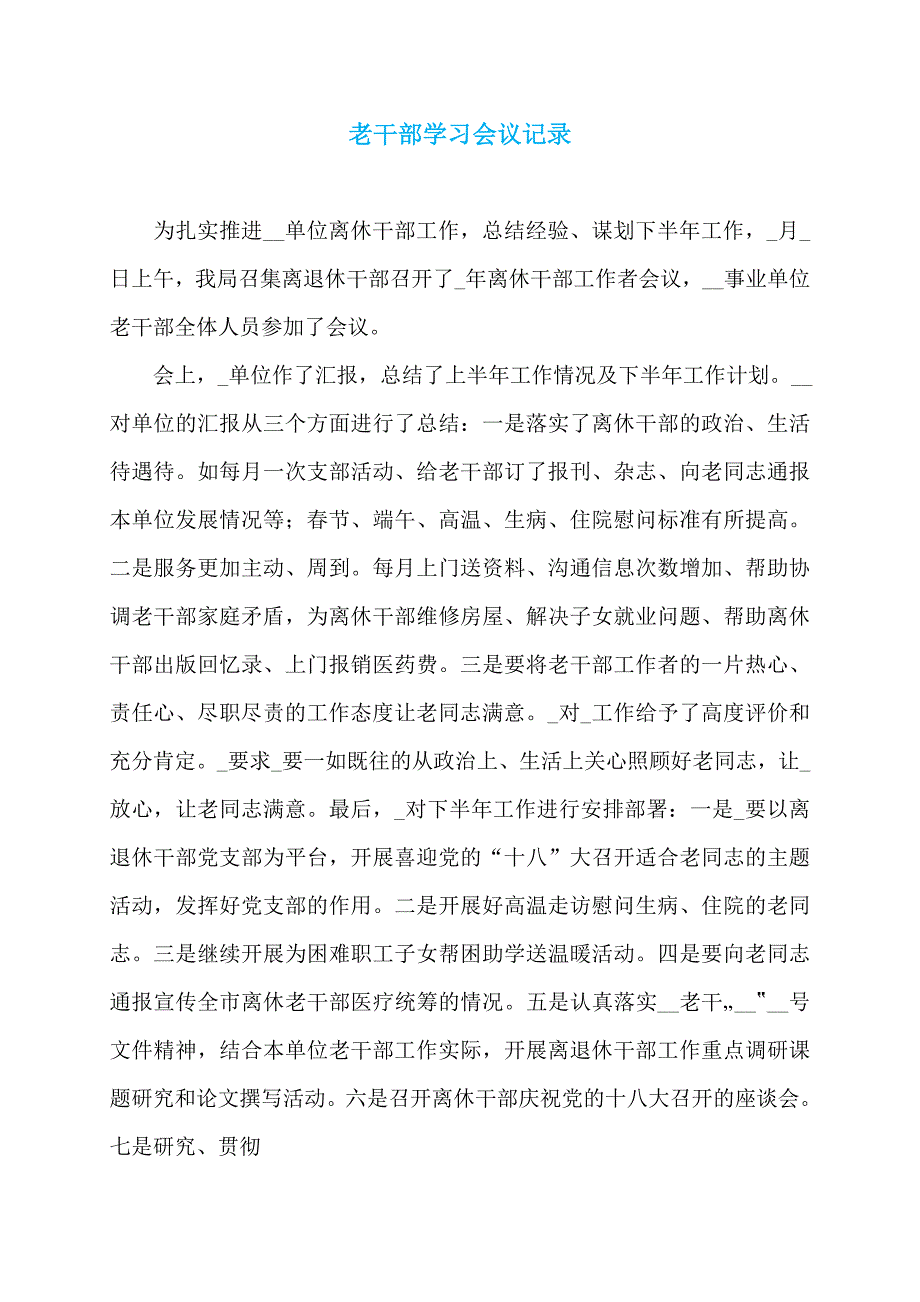 老干部学习会议记录

为扎实推进__单位离休干部工作，总结经验、谋划下半年工作，_月_日上午，我局召集离退休干部召开了_年离休干部工作者会议，__事业单位老干部全体人员参加了会议。

会上，_单位作了汇报，总结了上半年工作情况及下半年工作计划。__对单位的汇报从三个方面进行了总结：一是落实了离休干部的政治、生活待遇待。如每月一次支部活动、给老干部订了报刊、杂志、向老同志通报本单位发展情况等；春节、端午、高温、生病、住院慰问标准有所提高。二是服务更加主动、周到。每月上门送资料、沟通信息次数增加、帮助协调老干部家庭矛盾，为离休干部维修房屋、解决子女就业问题、帮助离休干部出版回忆录、上门报销医药费。三是要将老干部工作者的一片热心、责任心、尽职尽责的工作态度让老同志满意。_对_工作给予了高度评价和充分肯定。_要求_要一如既往的从政治上、生活上关心照顾好老同志，让_放心，让老同志满意。最后，_对下半年工作进行安排部署：一是_要以离退休干部党支部为平台，开展喜迎党的“十八”大召开适合老同志的主题活动，发挥好党支部的作用。二是开展好高温走访慰问生病、住院的老同志。三是继续开展为困难职工子女帮困助学送温暖活动。四是要向老同志通报宣传全市离休老干部医疗统筹的情况。五是认真落实__老干„__"__号文件精神，结合本单位老干部工作实际，开展离退休干部工作重点调研课题研究和论文撰写活动。六是召开离休干部庆祝党的十八大召开的座谈会。七是研究、贯彻